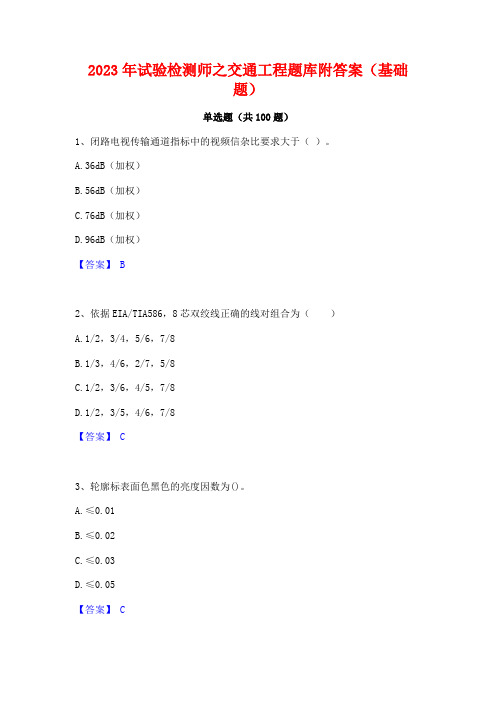 2023 年试验检测师之交通工程题库附答案（基础题）

单选题（共 100 题）

1、闭路电视传输通道指标中的视频信杂比要求大于（ ）。

A. 36dB（加权）

B. 56dB（加权）

C. 76dB（加权）

D. 96dB（加权）

【答案】 B

2、依据 EIA/TIA586，8 芯双绞线正确的线对组合为（　　）

A. 1/2，3/4，5/6，7/8

B. 1/3，4/6，2/7，5/8

C. 1/2，3/6，4/5，7/8

D. 1/2，3/5，4/6，7/8

【答案】 C

3、轮廓标表面色黑色的亮度因数为()。

A. ≤0.01

B. ≤0.02

C. ≤0.03

D. ≤0.05

【答案】 C